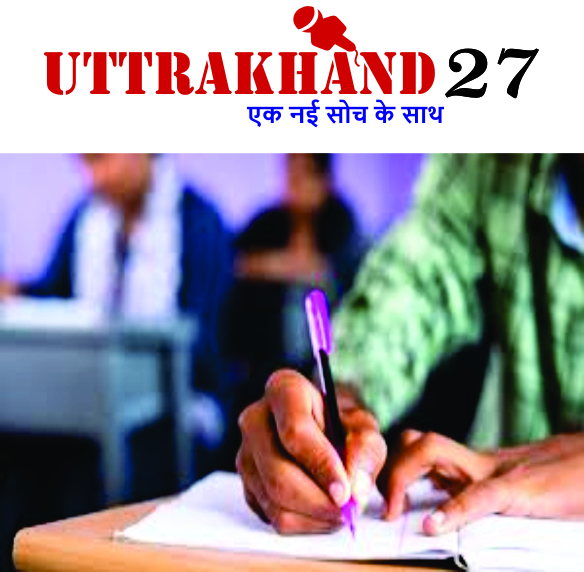 UTTRAKHAND 27
एक नई सोच के साथ